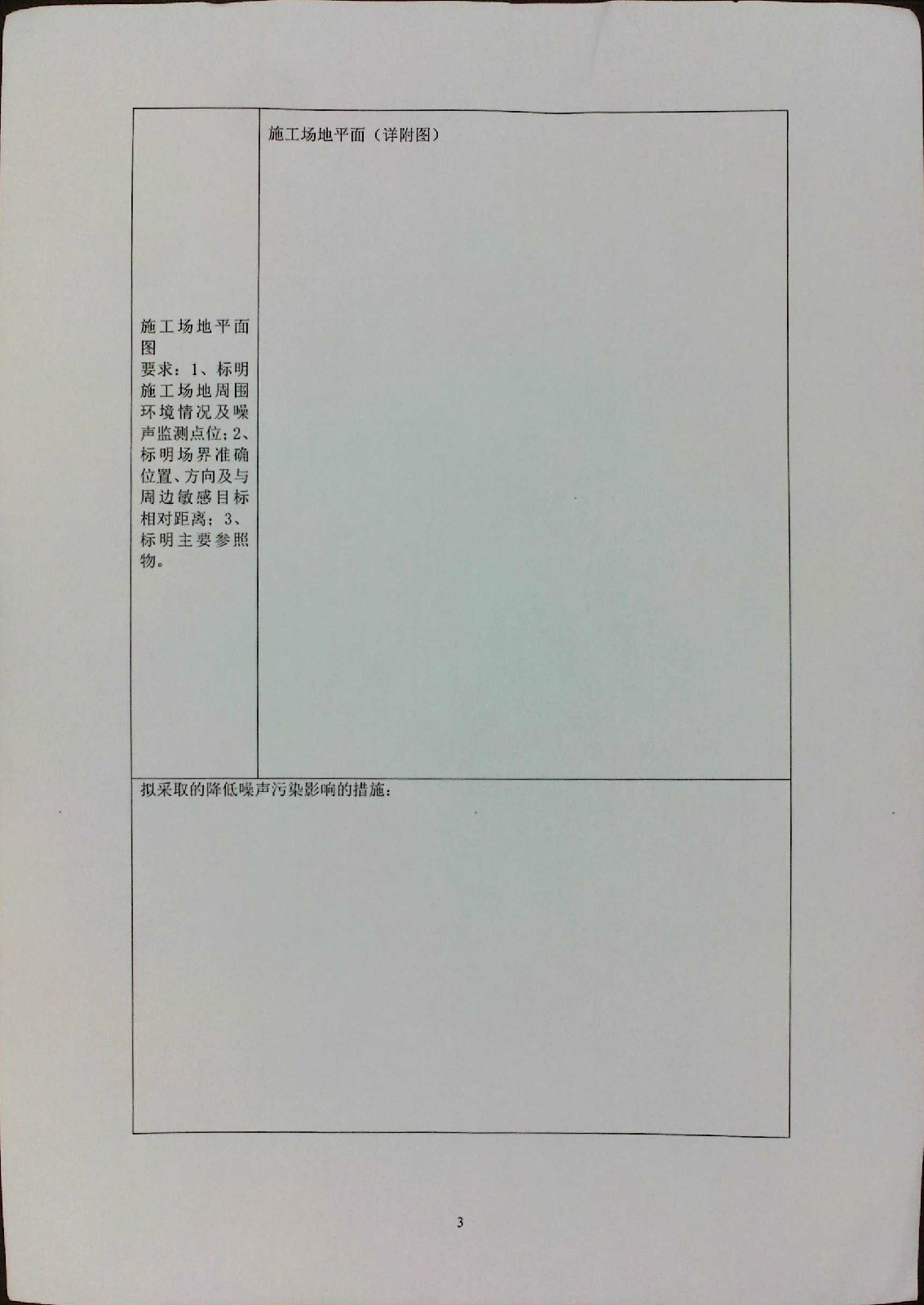 施工场地平面图
要求：1、标明施工场地周围环境情况及噪声监测点位；2、标明场界准确位置、方向及与周边敏感目标相对距离；3、标明主要参照物。

施工场地平面（详附图）

拟采取的降低噪声污染影响的措施：

3